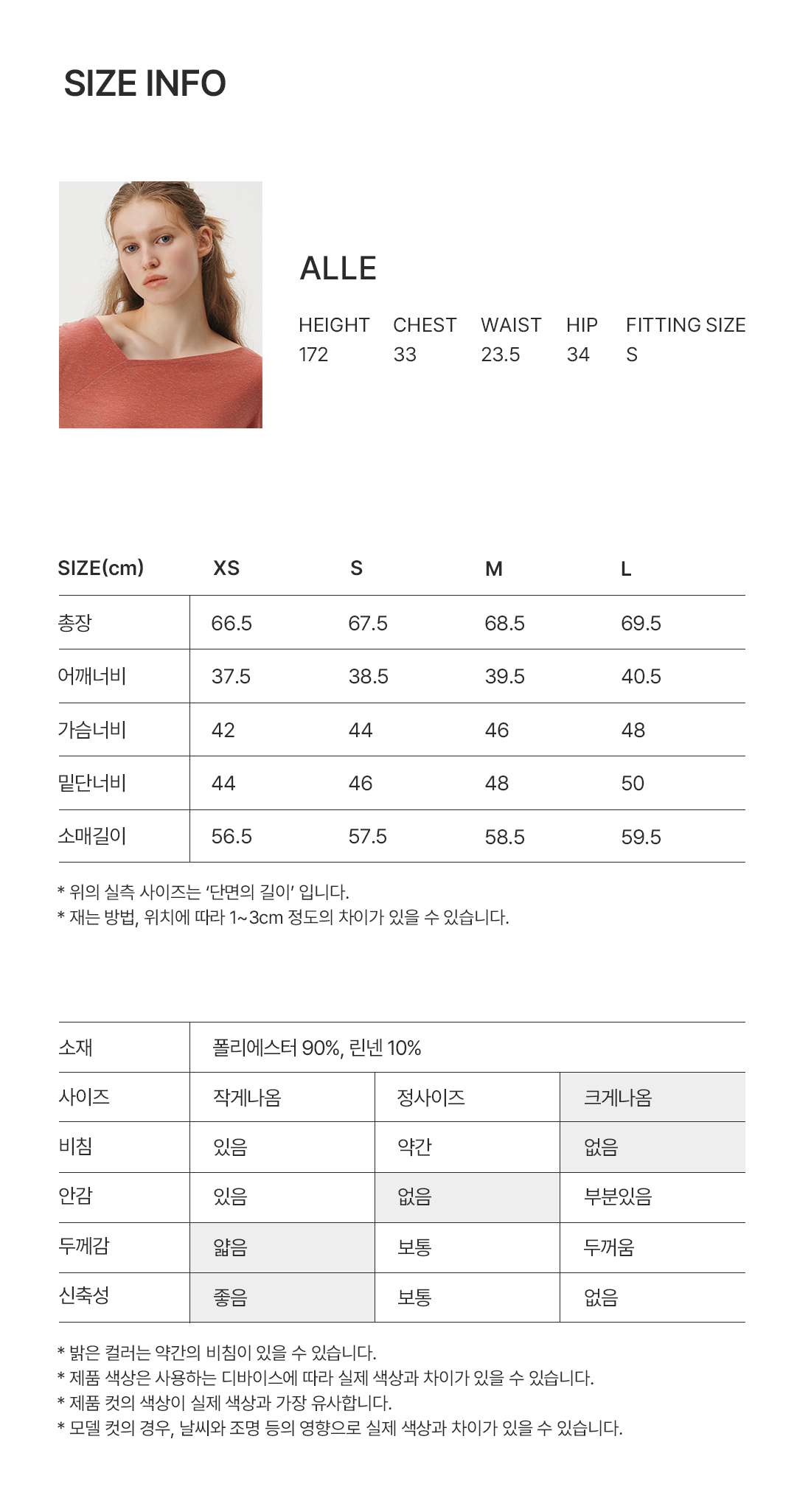 SIZE INFO

ALLE

| HEIGHT | CHEST | WAIST | HIP | FITTING SIZE |
|---|---|---|---|---|
| 172 | 33 | 23.5 | 34 | S |

| SIZE(cm) | XS | S | M | L |
|---|---|---|---|---|
| 총장 | 66.5 | 67.5 | 68.5 | 69.5 |
| 어깨너비 | 37.5 | 38.5 | 39.5 | 40.5 |
| 가슴너비 | 42 | 44 | 46 | 48 |
| 밑단너비 | 44 | 46 | 48 | 50 |
| 소매길이 | 56.5 | 57.5 | 58.5 | 59.5 |

* 위의 실측 사이즈는 '단면의 길이' 입니다.
* 재는 방법, 위치에 따라 1~3cm 정도의 차이가 있을 수 있습니다.

| 소재 | 폴리에스터 90%, 린넨 10% | | |
|---|---|---|---|
| 사이즈 | 작게나옴 | 정사이즈 | 크게나옴 |
| 비침 | 있음 | 약간 | 없음 |
| 안감 | 있음 | 없음 | 부분있음 |
| 두께감 | 얇음 | 보통 | 두꺼움 |
| 신축성 | 좋음 | 보통 | 없음 |

* 밝은 컬러는 약간의 비침이 있을 수 있습니다.
* 제품 색상은 사용하는 디바이스에 따라 실제 색상과 차이가 있을 수 있습니다.
* 제품 컷의 색상이 실제 색상과 가장 유사합니다.
* 모델 컷의 경우, 날씨와 조명 등의 영향으로 실제 색상과 차이가 있을 수 있습니다.